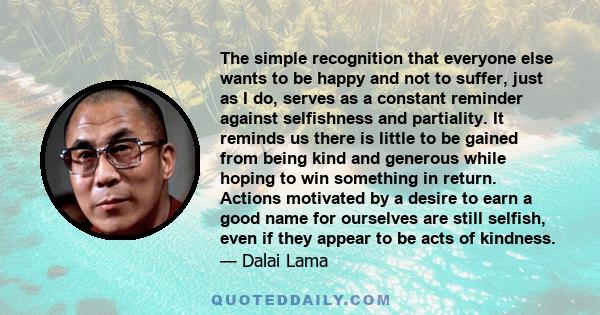 The simple recognition that everyone else wants to be happy and not to suffer, just as I do, serves as a constant reminder against selfishness and partiality. It reminds us there is little to be gained from being kind and generous while hoping to win something in return. Actions motivated by a desire to earn a good name for ourselves are still selfish, even if they appear to be acts of kindness.
— Dalai Lama

QUOTEDDAILY.COM